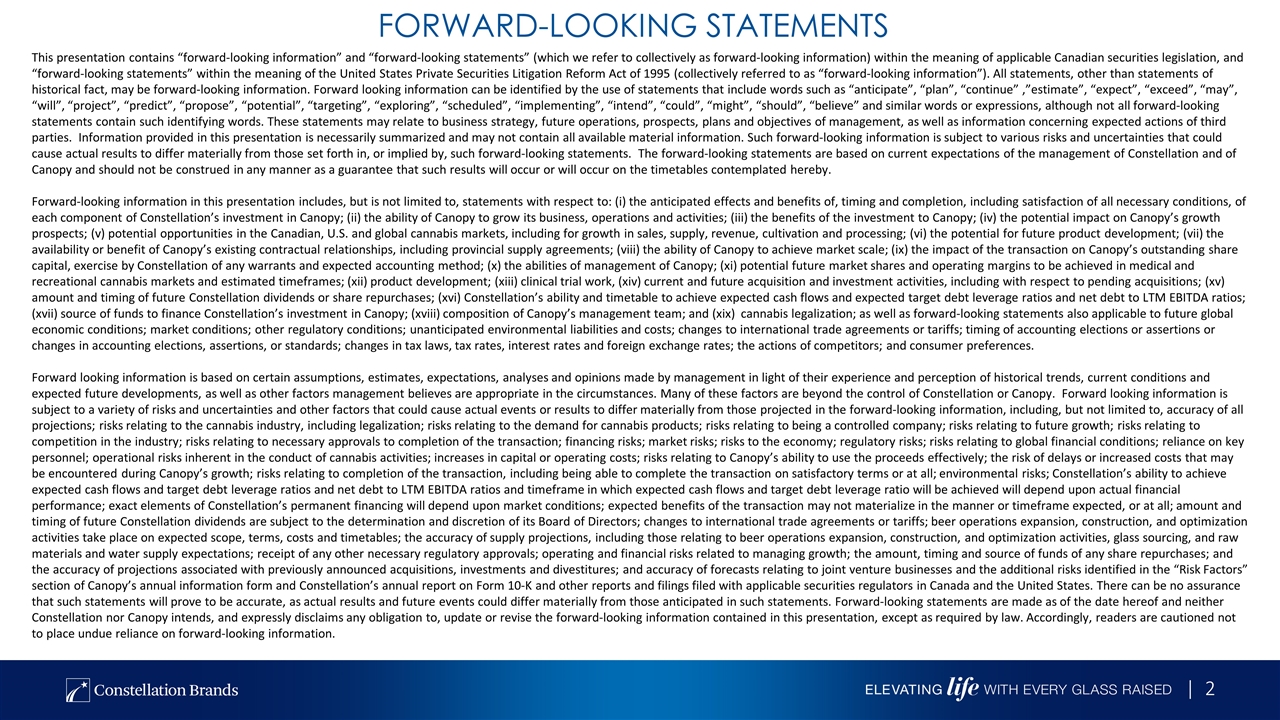 FORWARD-LOOKING STATEMENTS

This presentation contains “forward-looking information” and “forward-looking statements” (which we refer to collectively as forward-looking information) within the meaning of applicable Canadian securities legislation, and “forward-looking statements” within the meaning of the United States Private Securities Litigation Reform Act of 1995 (collectively referred to as “forward-looking information”). All statements, other than statements of historical fact, may be forward-looking information. Forward looking information can be identified by the use of statements that include words such as “anticipate”, “plan”, “continue” ,”estimate”, “expect”, “exceed”, “may”, “will”, “project”, “predict”, “propose”, “potential”, “targeting”, “exploring”, “scheduled”, “implementing”, “intend”, “could”, “might”, “should”, “believe” and similar words or expressions, although not all forward-looking statements contain such identifying words. These statements may relate to business strategy, future operations, prospects, plans and objectives of management, as well as information concerning expected actions of third parties. Information provided in this presentation is necessarily summarized and may not contain all available material information. Such forward-looking information is subject to various risks and uncertainties that could cause actual results to differ materially from those set forth in, or implied by, such forward-looking statements. The forward-looking statements are based on current expectations of the management of Constellation and of Canopy and should not be construed in any manner as a guarantee that such results will occur or will occur on the timetables contemplated hereby.

Forward-looking information in this presentation includes, but is not limited to, statements with respect to: (i) the anticipated effects and benefits of, timing and completion, including satisfaction of all necessary conditions, of each component of Constellation’s investment in Canopy; (ii) the ability of Canopy to grow its business, operations and activities; (iii) the benefits of the investment to Canopy; (iv) the potential impact on Canopy’s growth prospects; (v) potential opportunities in the Canadian, U.S. and global cannabis markets, including for growth in sales, supply, revenue, cultivation and processing; (vi) the potential for future product development; (vii) the availability or benefit of Canopy’s existing contractual relationships, including provincial supply agreements; (viii) the ability of Canopy to achieve market scale; (ix) the impact of the transaction on Canopy’s outstanding share capital, exercise by Constellation of any warrants and expected accounting method; (x) the abilities of management of Canopy; (xi) potential future market shares and operating margins to be achieved in medical and recreational cannabis markets and estimated timeframes; (xii) product development; (xiii) clinical trial work, (xiv) current and future acquisition and investment activities, including with respect to pending acquisitions; (xv) amount and timing of future Constellation dividends or share repurchases; (xvi) Constellation’s ability and timetable to achieve expected cash flows and expected target debt leverage ratios and net debt to LTM EBITDA ratios; (xvii) source of funds to finance Constellation’s investment in Canopy; (xviii) composition of Canopy’s management team; and (xix) cannabis legalization; as well as forward-looking statements also applicable to future global economic conditions; market conditions; other regulatory conditions; unanticipated environmental liabilities and costs; changes to international trade agreements or tariffs; timing of accounting elections or assertions or changes in accounting elections, assertions, or standards; changes in tax laws, tax rates, interest rates and foreign exchange rates; the actions of competitors; and consumer preferences.

Forward looking information is based on certain assumptions, estimates, expectations, analyses and opinions made by management in light of their experience and perception of historical trends, current conditions and expected future developments, as well as other factors management believes are appropriate in the circumstances. Many of these factors are beyond the control of Constellation or Canopy. Forward looking information is subject to a variety of risks and uncertainties and other factors that could cause actual events or results to differ materially from those projected in the forward-looking information, including, but not limited to, accuracy of all projections; risks relating to the cannabis industry, including legalization; risks relating to the demand for cannabis products; risks relating to being a controlled company; risks relating to future growth; risks relating to competition in the industry; risks relating to necessary approvals to completion of the transaction; financing risks; market risks; risks to the economy; regulatory risks; risks relating to global financial conditions; reliance on key personnel; operational risks inherent in the conduct of cannabis activities; increases in capital or operating costs; risks relating to Canopy’s ability to use the proceeds effectively; the risk of delays or increased costs that may be encountered during Canopy’s growth; risks relating to completion of the transaction, including being able to complete the transaction on satisfactory terms or at all; environmental risks; Constellation’s ability to achieve expected cash flows and target debt leverage ratios and net debt to LTM EBITDA ratios and timeframe in which expected cash flows and target debt leverage ratio will be achieved will depend upon actual financial performance; exact elements of Constellation’s permanent financing will depend upon market conditions; expected benefits of the transaction may not materialize in the manner or timeframe expected, or at all; amount and timing of future Constellation dividends are subject to the determination and discretion of its Board of Directors; changes to international trade agreements or tariffs; beer operations expansion, construction, and optimization activities take place on expected scope, terms, costs and timetables; the accuracy of supply projections, including those relating to beer operations expansion, construction, and optimization activities, glass sourcing, and raw materials and water supply expectations; receipt of any other necessary regulatory approvals; operating and financial risks related to managing growth; the amount, timing and source of funds of any share repurchases; and the accuracy of projections associated with previously announced acquisitions, investments and divestitures; and accuracy of forecasts relating to joint venture businesses and the additional risks identified in the “Risk Factors” section of Canopy’s annual information form and Constellation’s annual report on Form 10-K and other reports and filings filed with applicable securities regulators in Canada and the United States. There can be no assurance that such statements will prove to be accurate, as actual results and future events could differ materially from those anticipated in such statements. Forward-looking statements are made as of the date hereof and neither Constellation nor Canopy intends, and expressly disclaims any obligation to, update or revise the forward-looking information contained in this presentation, except as required by law. Accordingly, readers are cautioned not to place undue reliance on forward-looking information.

Constellation Brands

ELEVATING life WITH EVERY GLASS RAISED | 2